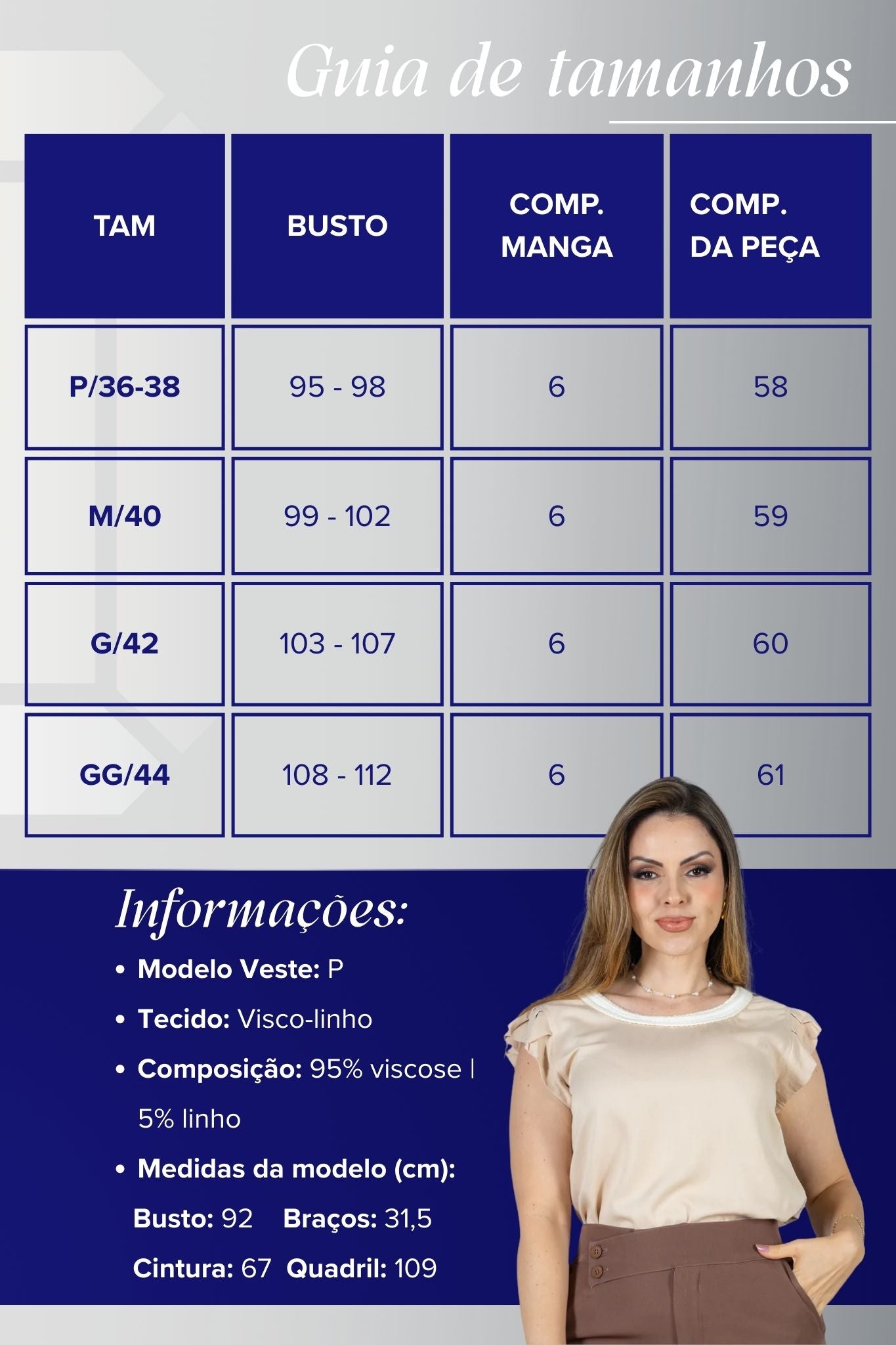 Guia de tamanhos

| TAM | BUSTO | COMP. MANGA | COMP. DA PEÇA |
|---|---|---|---|
| P/36-38 | 95 - 98 | 6 | 58 |
| M/40 | 99 - 102 | 6 | 59 |
| G/42 | 103 - 107 | 6 | 60 |
| GG/44 | 108 - 112 | 6 | 61 |

Informações:

• Modelo Veste: P
• Tecido: Visco-linho
• Composição: 95% viscose | 5% linho
• Medidas da modelo (cm):
Busto: 92 Braços: 31,5
Cintura: 67 Quadril: 109